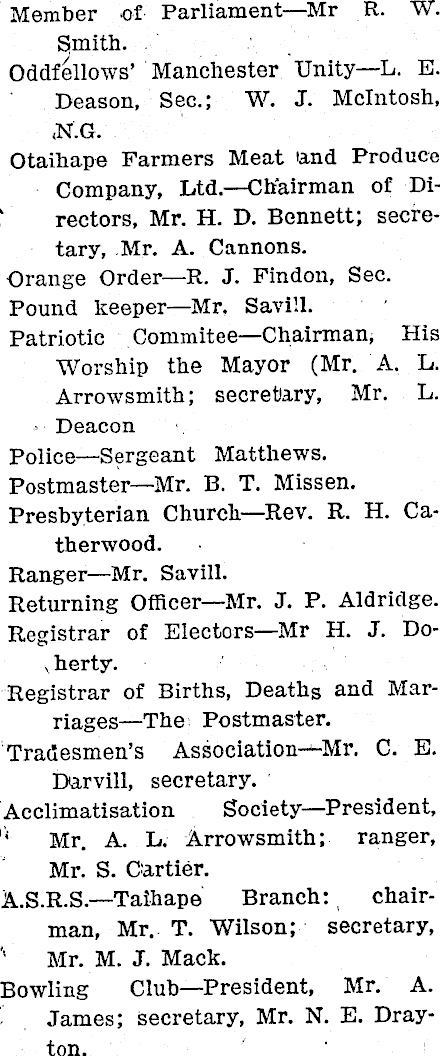 Member of Parliament—Mr R. W. Smith.

Oddfellows' Manchester Unity—L. E. Deason, Sec.; W. J. McIntosh, N.G.

Otaihape Farmers Meat and Produce Company, Ltd.—Chairman of Directors, Mr. H. D. Bennett; secretary, Mr. A. Cannons.

Orange Order—R. J. Findon, Sec.

Pound keeper—Mr. Savill.

Patriotic Commitee—Chairman, His Worship the Mayor (Mr. A. L. Arrowsmith; secretary, Mr. L. Deacon

Police—Sergeant Matthews.

Postmaster—Mr. B. T. Missen.

Presbyterian Church—Rev. R. H. Catherwood.

Ranger—Mr. Savill.

Returning Officer—Mr. J. P. Aldridge.

Registrar of Electors—Mr H. J. Doherty.

Registrar of Births, Deaths and Marriages—The Postmaster.

Tradesmen's Association—Mr. C. E. Darvill, secretary.

Acclimatisation Society—President, Mr. A. L. Arrowsmith; ranger, Mr. S. Cartier.

A.S.R.S.—Taihape Branch: chairman, Mr. T. Wilson; secretary, Mr. M. J. Mack.

Bowling Club—President, Mr. A. James; secretary, Mr. N. E. Drayton.